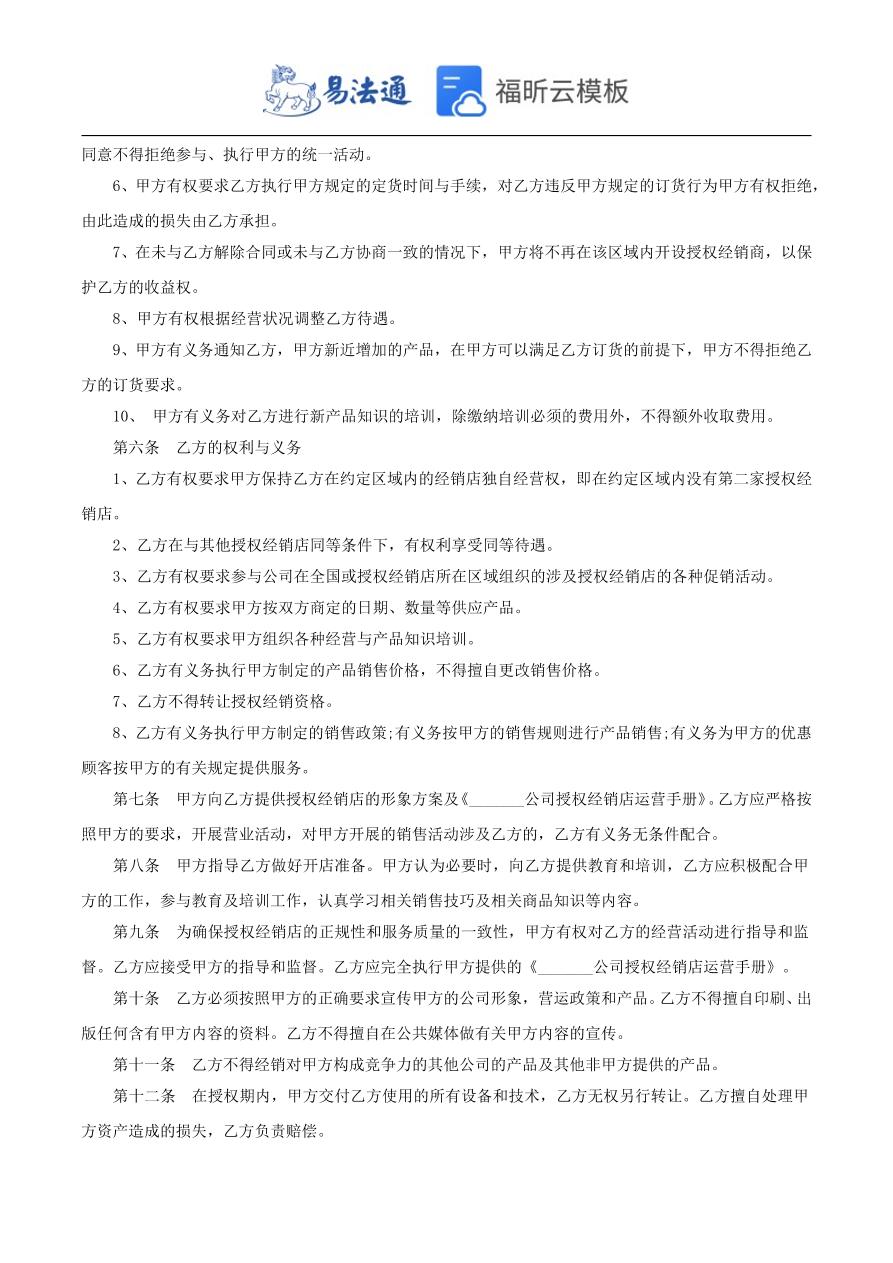 易法通 福昕云模板

同意不得拒绝参与、执行甲方的统一活动。

6、甲方有权要求乙方执行甲方规定的定货时间与手续，对乙方违反甲方规定的订货行为甲方有权拒绝，由此造成的损失由乙方承担。

7、在未与乙方解除合同或未与乙方协商一致的情况下，甲方将不再在该区域内开设授权经销商，以保护乙方的收益权。

8、甲方有权根据经营状况调整乙方待遇。

9、甲方有义务通知乙方，甲方新近增加的产品，在甲方可以满足乙方订货的前提下，甲方不得拒绝乙方的订货要求。

10、 甲方有义务对乙方进行新产品知识的培训，除缴纳培训必须的费用外，不得额外收取费用。

第六条 乙方的权利与义务

1、乙方有权要求甲方保持乙方在约定区域内的经销店独自经营权，即在约定区域内没有第二家授权经销店。

2、乙方在与其他授权经销店同等条件下，有权利享受同等待遇。

3、乙方有权要求参与公司在全国或授权经销店所在区域组织的涉及授权经销店的各种促销活动。

4、乙方有权要求甲方按双方商定的日期、数量等供应产品。

5、乙方有权要求甲方组织各种经营与产品知识培训。

6、乙方有义务执行甲方制定的产品销售价格，不得擅自更改销售价格。

7、乙方不得转让授权经销资格。

8、乙方有义务执行甲方制定的销售政策;有义务按甲方的销售规则进行产品销售;有义务为甲方的优惠顾客按甲方的有关规定提供服务。

第七条 甲方向乙方提供授权经销店的形象方案及《_______公司授权经销店运营手册》。乙方应严格按照甲方的要求，开展营业活动，对甲方开展的销售活动涉及乙方的，乙方有义务无条件配合。

第八条 甲方指导乙方做好开店准备。甲方认为必要时，向乙方提供教育和培训，乙方应积极配合甲方的工作，参与教育及培训工作，认真学习相关销售技巧及相关商品知识等内容。

第九条 为确保授权经销店的正规性和服务质量的一致性，甲方有权对乙方的经营活动进行指导和监督。乙方应接受甲方的指导和监督。乙方应完全执行甲方提供的《_______公司授权经销店运营手册》。

第十条 乙方必须按照甲方的正确要求宣传甲方的公司形象，营运政策和产品。乙方不得擅自印刷、出版任何含有甲方内容的资料。乙方不得擅自在公共媒体做有关甲方内容的宣传。

第十一条 乙方不得经销对甲方构成竞争力的其他公司的产品及其他非甲方提供的产品。

第十二条 在授权期内，甲方交付乙方使用的所有设备和技术，乙方无权另行转让。乙方擅自处理甲方资产造成的损失，乙方负责赔偿。